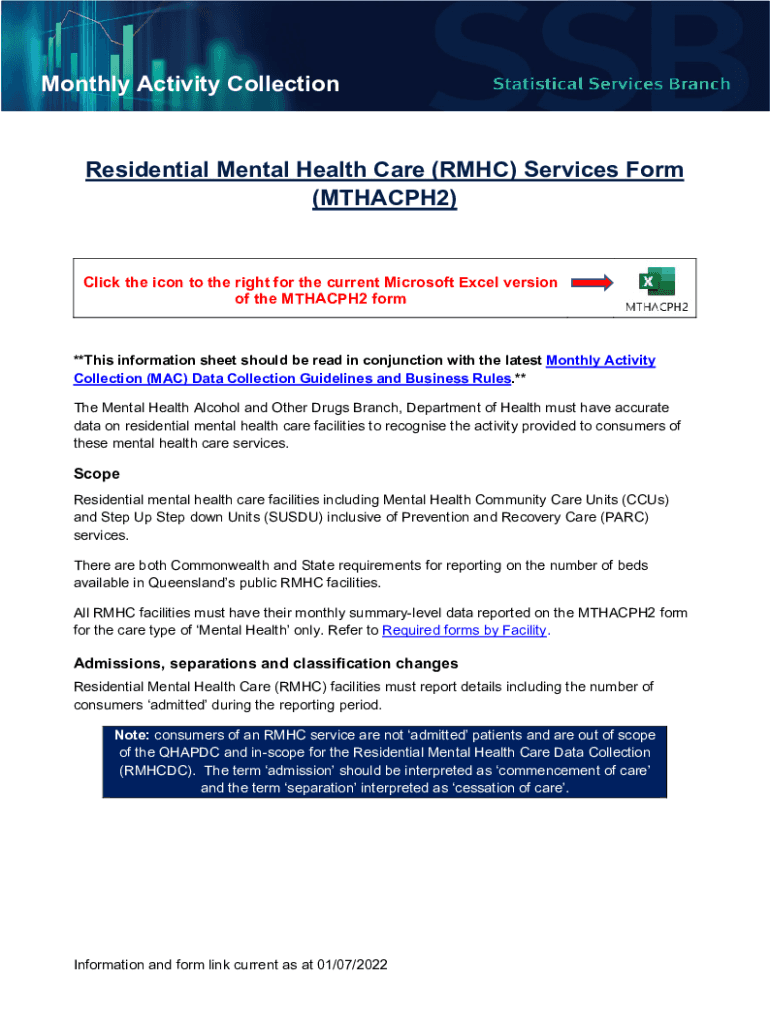 Monthly Activity Collection

SSB

Statistical Services Branch

Residential Mental Health Care (RMHC) Services Form (MTHACPH2)

Click the icon to the right for the current Microsoft Excel version of the MTHACPH2 form

MTHACPH2

**This information sheet should be read in conjunction with the latest Monthly Activity Collection (MAC) Data Collection Guidelines and Business Rules.**

The Mental Health Alcohol and Other Drugs Branch, Department of Health must have accurate data on residential mental health care facilities to recognise the activity provided to consumers of these mental health care services.

Scope

Residential mental health care facilities including Mental Health Community Care Units (CCUs) and Step Up Step down Units (SUSDU) inclusive of Prevention and Recovery Care (PARC) services.

There are both Commonwealth and State requirements for reporting on the number of beds available in Queensland's public RMHC facilities.

All RMHC facilities must have their monthly summary-level data reported on the MTHACPH2 form for the care type of 'Mental Health' only. Refer to Required forms by Facility.

Admissions, separations and classification changes

Residential Mental Health Care (RMHC) facilities must report details including the number of consumers 'admitted' during the reporting period.

Note: consumers of an RMHC service are not 'admitted' patients and are out of scope of the QHAPDC and in-scope for the Residential Mental Health Care Data Collection (RMHCDC). The term 'admission' should be interpreted as 'commencement of care' and the term 'separation' interpreted as 'cessation of care'.

Information and form link current as at 01/07/2022